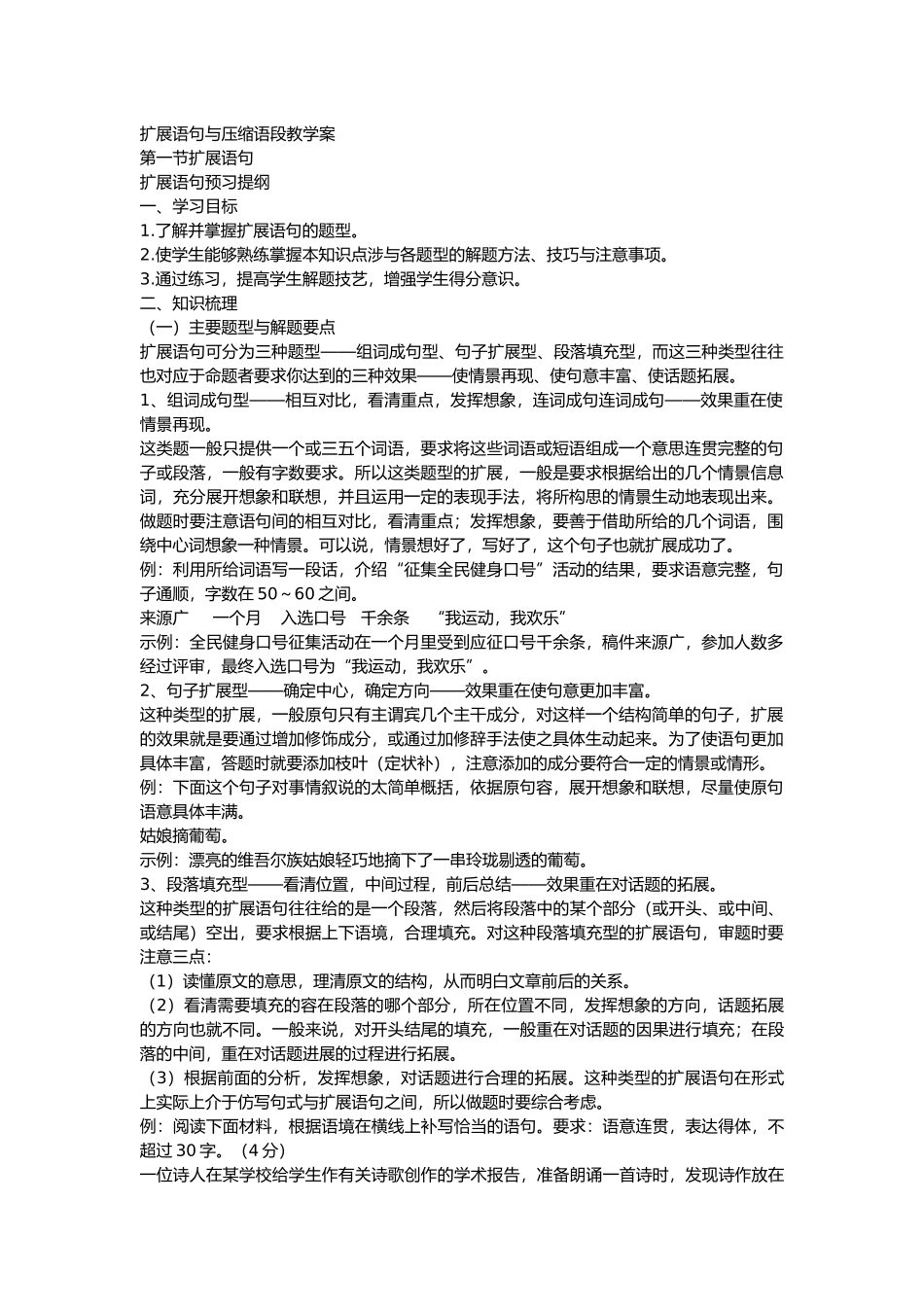 扩展语句与压缩语段教学案
第一节扩展语句
扩展语句预习提纲
一、学习目标
1.了解并掌握扩展语句的题型。
2.使学生能够熟练掌握本知识点涉与各题型的解题方法、技巧与注意事项。
3.通过练习，提高学生解题技艺，增强学生得分意识。
二、知识梳理
（一）主要题型与解题要点
扩展语句可分为三种题型——组词成句型、句子扩展型、段落填充型，而这三种类型往往也对应于命题者要求你达到的三种效果——使情景再现、使句意丰富、使话题拓展。
1、组词成句型——相互对比，看清重点，发挥想象，连词成句连词成句——效果重在使情景再现。
这类题一般只提供一个或三五个词语，要求将这些词语或短语组成一个意思连贯完整的句子或段落，一般有字数要求。所以这类题型的扩展，一般是要求根据给出的几个情景信息词，充分展开想象和联想，并且运用一定的表现手法，将所构思的情景生动地表现出来。做题时要注意语句间的相互对比，看清重点；发挥想象，要善于借助所给的几个词语，围绕中心词想象一种情景。可以说，情景想好了，写好了，这个句子也就扩展成功了。
例：利用所给词语写一段话，介绍“征集全民健身口号”活动的结果，要求语意完整，句子通顺，字数在 50～60 之间。
来源广　一个月　入选口号　千余条　“我运动，我欢乐”
示例：全民健身口号征集活动在一个月里受到应征口号千余条，稿件来源广，参加人数多经过评审，最终入选口号为“我运动，我欢乐”。
2、句子扩展型——确定中心，确定方向——效果重在使句意更加丰富。
这种类型的扩展，一般原句只有主谓宾几个主干成分，对这样一个结构简单的句子，扩展的效果就是要通过增加修饰成分，或通过加修辞手法使之具体生动起来。为了使语句更加具体丰富，答题时就要添加枝叶（定状补），注意添加的成分要符合一定的情景或情形。
例：下面这个句子对事情叙说的太简单概括，依据原句容，展开想象和联想，尽量使原句语意具体丰满。
姑娘摘葡萄。
示例：漂亮的维吾尔族姑娘轻巧地摘下了一串玲珑剔透的葡萄。
3、段落填充型——看清位置，中间过程，前后总结——效果重在对话题的拓展。
这种类型的扩展语句往往给的是一个段落，然后将段落中的某个部分（或开头、或中间、或结尾）空出，要求根据上下语境，合理填充。对这种段落填充型的扩展语句，审题时要注意三点：
（1）读懂原文的意思，理清原文的结构，从而明白文章前后的关系。
（2）看清需要填充的容在段落的哪个部分，所在位置不同，发挥想象的方向，话题拓展的方向也就不同。一般来说，对开头结尾的填充，一般重在对话题的因果进行填充；在段落的中间，重在对话题进展的过程进行拓展。
（3）根据前面的分析，发挥想象，对话题进行合理的拓展。这种类型的扩展语句在形式上实际上介于仿写句式与扩展语句之间，所以做题时要综合考虑。
例：阅读下面材料，根据语境在横线上补写恰当的语句。要求：语意连贯，表达得体，不超过 30 字。（4 分）
一位诗人在某学校给学生作有关诗歌创作的学术报告，准备朗诵一首诗时，发现诗作放在